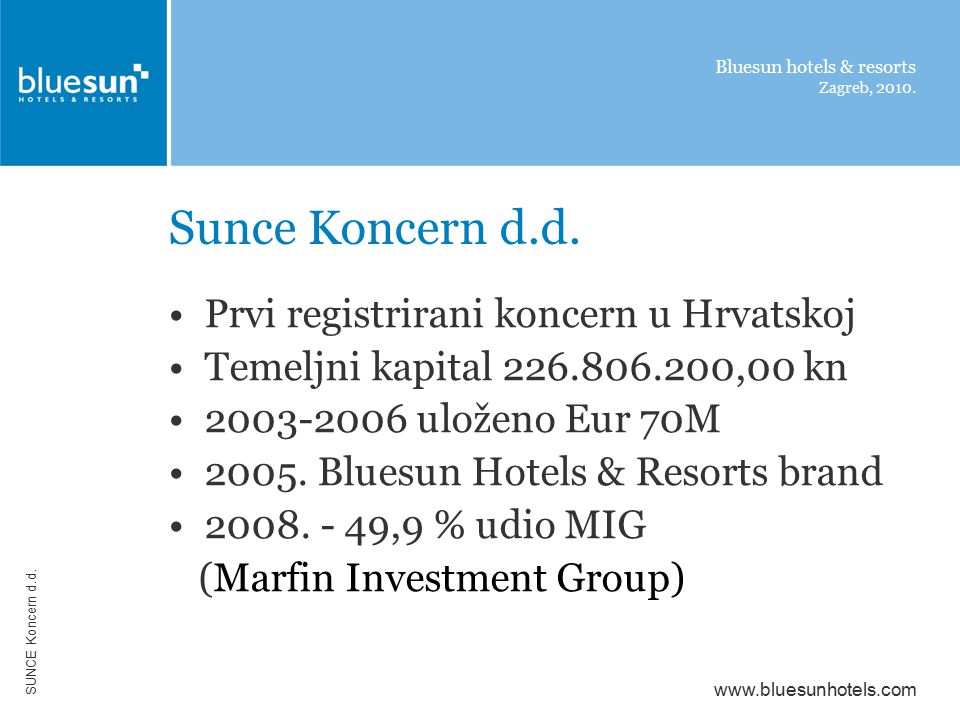 bluesun
HOTELS & RESORTS

Bluesun hotels & resorts
Zagreb, 2010.

Sunce Koncern d.d.

• Prvi registrirani koncern u Hrvatskoj
• Temeljni kapital 226.806.200,00 kn
• 2003-2006 uloženo Eur 70M
• 2005. Bluesun Hotels & Resorts brand
• 2008. - 49,9 % udio MIG
(Marfin Investment Group)

SUNCE Koncern d.d.

www.bluesunhotels.com